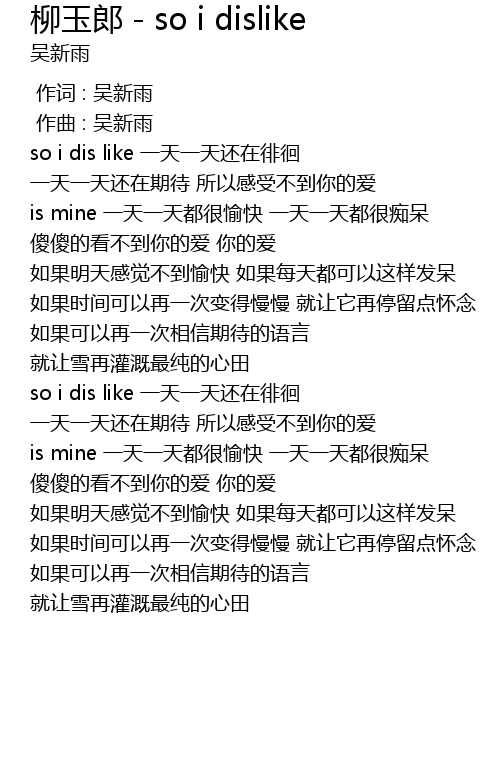 柳玉郎 - so i dislike
吴新雨

作词 : 吴新雨
作曲 : 吴新雨
so i dis like 一天一天还在徘徊
一天一天还在期待 所以感受不到你的爱
is mine 一天一天都很愉快 一天一天都很痴呆
傻傻的看不到你的爱 你的爱
如果明天感觉不到愉快 如果每天都可以这样发呆
如果时间可以再一次变得慢慢 就让它再停留点怀念
如果可以再一次相信期待的语言
就让雪再灌溉最纯的心田
so i dis like 一天一天还在徘徊
一天一天还在期待 所以感受不到你的爱
is mine 一天一天都很愉快 一天一天都很痴呆
傻傻的看不到你的爱 你的爱
如果明天感觉不到愉快 如果每天都可以这样发呆
如果时间可以再一次变得慢慢 就让它再停留点怀念
如果可以再一次相信期待的语言
就让雪再灌溉最纯的心田